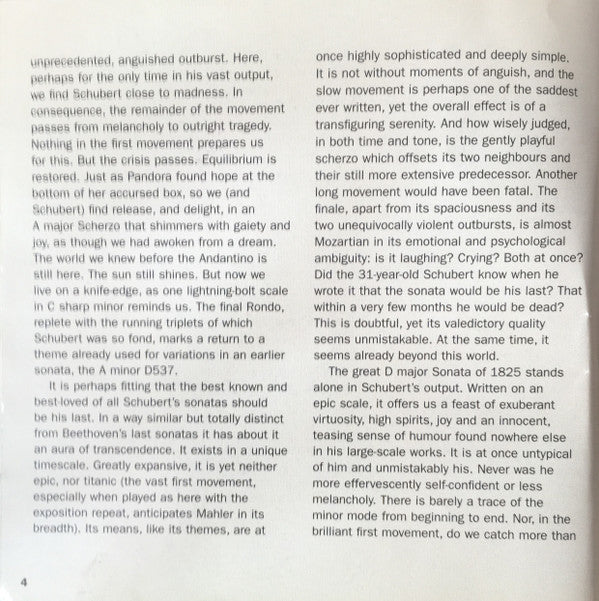 unprecedented, anguished outburst. Here, perhaps for the only time in his vast output, we find Schubert close to madness. In consequence, the remainder of the movement passes from melancholy to outright tragedy. Nothing in the first movement prepares us for this. But the crisis passes. Equilibrium is restored. Just as Pandora found hope at the bottom of her accursed box, so we (and Schubert) find release, and delight, in an A major Scherzo that shimmers with gaiety and joy, as though we had awoken from a dream. The world we knew before the Andantino is still here. The sun still shines. But now we live on a knife-edge, as one lightning-bolt scale in C sharp minor reminds us. The final Rondo, replete with the running triplets of which Schubert was so fond, marks a return to a theme already used for variations in an earlier sonata, the A minor D537.

It is perhaps fitting that the best known and best-loved of all Schubert's sonatas should be his last. In a way similar but totally distinct from Beethoven's last sonatas it has about it an aura of transcendence. It exists in a unique timescale. Greatly expansive, it is yet neither epic, nor titanic (the vast first movement, especially when played as here with the exposition repeat, anticipates Mahler in its breadth). Its means, like its themes, are at once highly sophisticated and deeply simple. It is not without moments of anguish, and the slow movement is perhaps one of the saddest ever written, yet the overall effect is of a transfiguring serenity. And how wisely judged, in both time and tone, is the gently playful scherzo which offsets its two neighbours and their still more extensive predecessor. Another long movement would have been fatal. The finale, apart from its spaciousness and its two unequivocally violent outbursts, is almost Mozartian in its emotional and psychological ambiguity: is it laughing? Crying? Both at once? Did the 31-year-old Schubert know when he wrote it that the sonata would be his last? That within a very few months he would be dead? This is doubtful, yet its valedictory quality seems unmistakable. At the same time, it seems already beyond this world.

The great D major Sonata of 1825 stands alone in Schubert's output. Written on an epic scale, it offers us a feast of exuberant virtuosity, high spirits, joy and an innocent, teasing sense of humour found nowhere else in his large-scale works. It is at once untypical of him and unmistakably his. Never was he more effervescently self-confident or less melancholy. There is barely a trace of the minor mode from beginning to end. Nor, in the brilliant first movement, do we catch more than

4